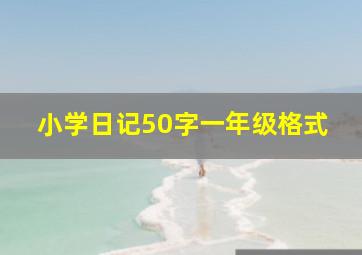 小学日记50字一年级格式